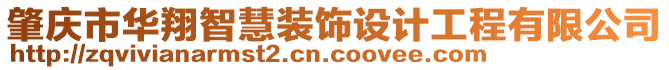 肇庆市华翔智慧装饰设计工程有限公司
http://zqvivianarmst2.cn.coovee.com